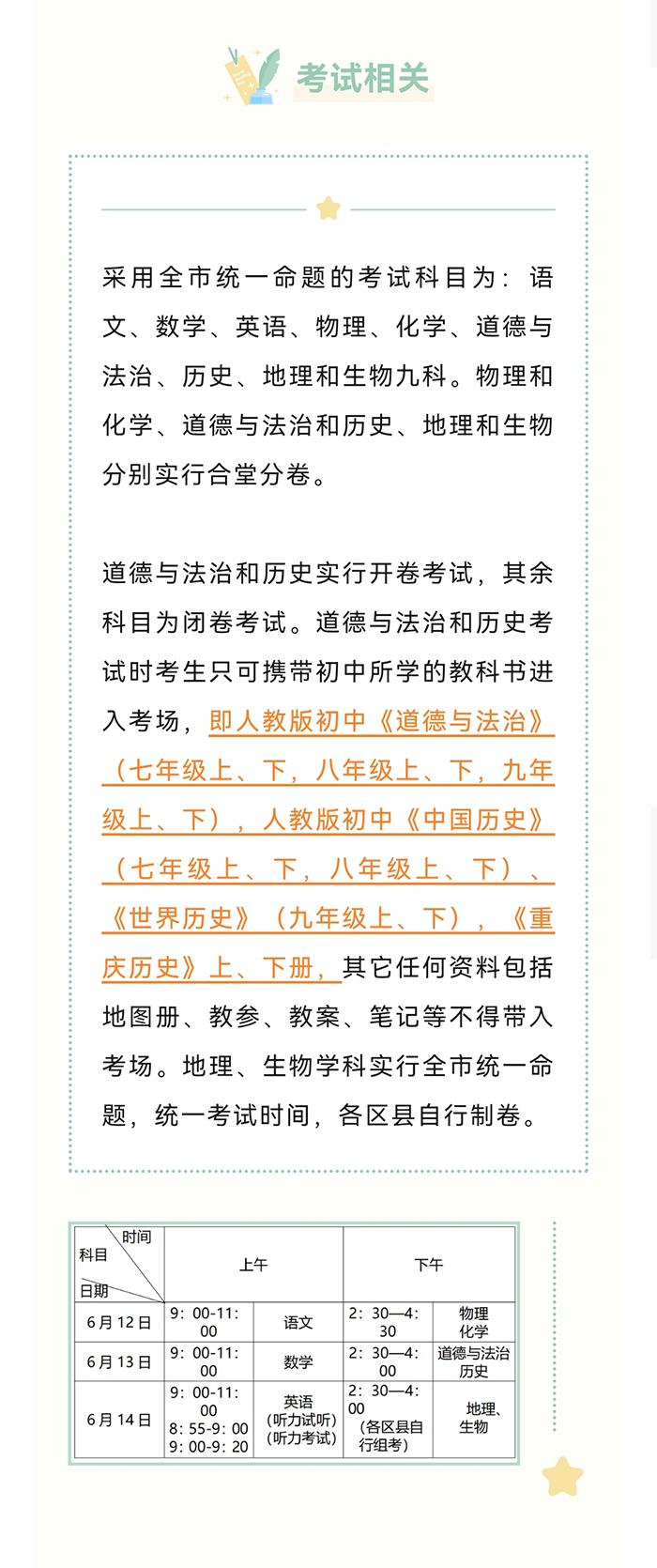 考试相关

采用全市统一命题的考试科目为：语文、数学、英语、物理、化学、道德与法治、历史、地理和生物九科。物理和化学、道德与法治和历史、地理和生物分别实行合堂分卷。

道德与法治和历史实行开卷考试，其余科目为闭卷考试。道德与法治和历史考试时考生只可携带初中所学的教科书进入考场，即人教版初中《道德与法治》（七年级上、下，八年级上、下，九年级上、下），人教版初中《中国历史》（七年级上、下，八年级上、下）、《世界历史》（九年级上、下），《重庆历史》上、下册，其它任何资料包括地图册、教参、教案、笔记等不得带入考场。地理、生物学科实行全市统一命题，统一考试时间，各区县自行制卷。

| 时间 科目 日期 | 上午 | | 下午 | |
|---|---|---|---|---|
| 6月12日 | 9：00-11：00 | 语文 | 2：30—4：30 | 物理 化学 |
| 6月13日 | 9：00-11：00 | 数学 | 2：30—4：00 | 道德与法治 历史 |
| 6月14日 | 9：00-11：00 8：55-9：00 9：00-9：20 | 英语 (听力试听) (听力考试) | 2：30—4：00 (各区县自行组考) | 地理、生物 |